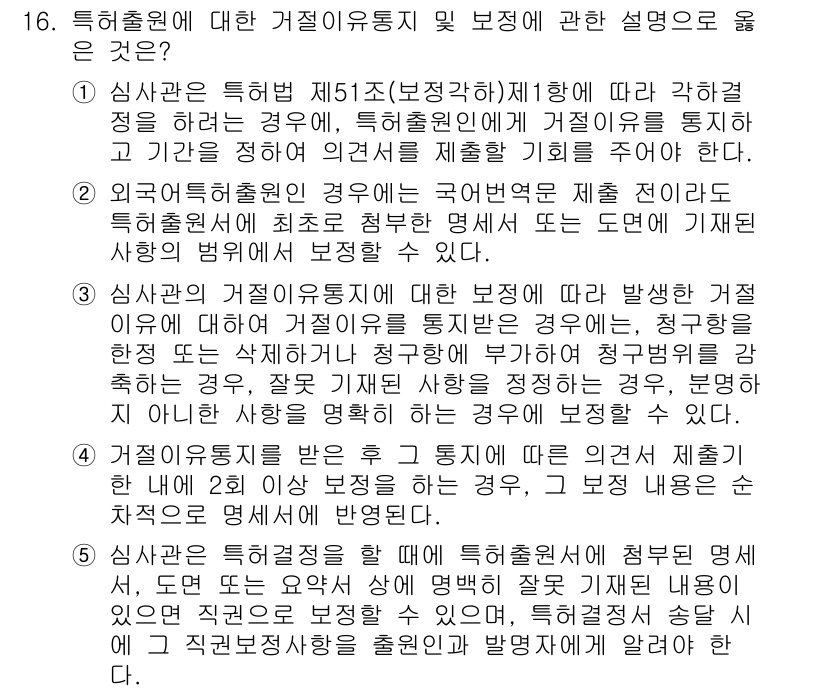 16. 특허출원에 대한 거절이유통지 및 보정에 관한 설명으로 옳은 것은?

① 심사관은 특허법 제51조(보정각하)제1항에 따라 각하결정을 하려는 경우에, 특허출원인에게 거절이유를 통지하고 기간을 정하여 의견서를 제출할 기회를 주어야 한다.

② 외국어특허출원인 경우에는 국어번역문 제출 전이라도 특허출원서에 최초로 첨부한 명세서 또는 도면에 기재된 사항의 범위에서 보정할 수 있다.

③ 심사관의 거절이유통지에 대한 보정에 따라 발생한 거절이유에 대하여 거절이유를 통지받은 경우에는, 청구항을 한정 또는 삭제하거나 청구항에 부가하여 청구범위를 감축하는 경우, 잘못 기재된 사항을 정정하는 경우, 분명하지 아니한 사항을 명확히 하는 경우에 보정할 수 있다.

④ 거절이유통지를 받은 후 그 통지에 따른 의견서 제출기한 내에 2회 이상 보정을 하는 경우, 그 보정 내용은 순차적으로 명세서에 반영된다.

⑤ 심사관은 특허결정을 할 때에 특허출원서에 첨부된 명세서, 도면 또는 요약서 상에 명백히 잘못 기재된 내용이 있으면 직권으로 보정할 수 있으며, 특허결정서 송달 시에 그 직권보정사항을 출원인과 발명자에게 알려야 한다.